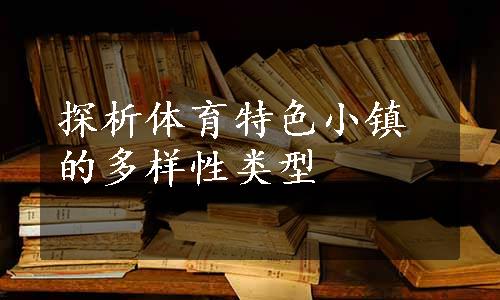 探析体育特色小镇的多样性类型